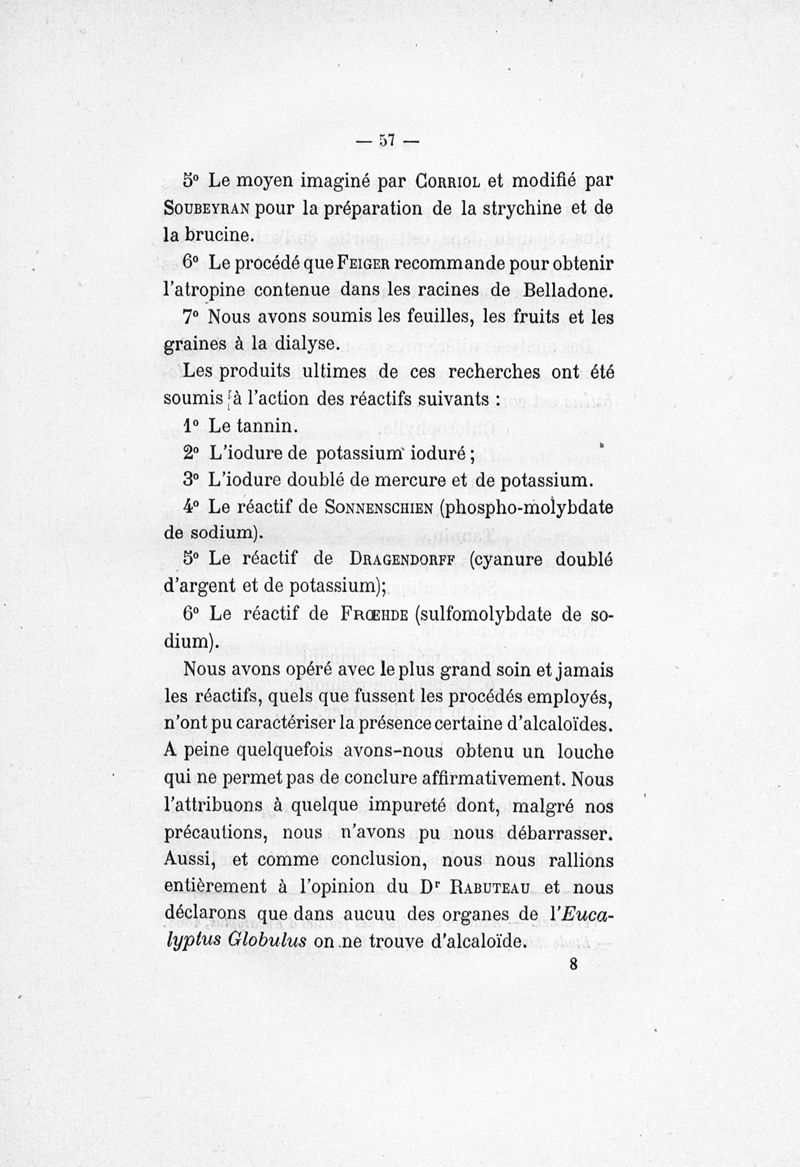 — 57 —

5° Le moyen imaginé par Corriol et modifié par Soubeyran pour la préparation de la strychine et de la brucine.

6° Le procédé que Feiger recommande pour obtenir l'atropine contenue dans les racines de Belladone.

7° Nous avons soumis les feuilles, les fruits et les graines à la dialyse.

Les produits ultimes de ces recherches ont été soumis à l'action des réactifs suivants :

1° Le tannin.

2° L'iodure de potassium ioduré ;

3° L'iodure doublé de mercure et de potassium.

4° Le réactif de Sonnenschien (phospho-molybdate de sodium).

5° Le réactif de Dragendorff (cyanure doublé d'argent et de potassium);

6° Le réactif de Frœhde (sulfomolybdate de sodium).

Nous avons opéré avec le plus grand soin et jamais les réactifs, quels que fussent les procédés employés, n'ont pu caractériser la présence certaine d'alcaloïdes. A peine quelquefois avons-nous obtenu un louche qui ne permet pas de conclure affirmativement. Nous l'attribuons à quelque impureté dont, malgré nos précautions, nous n'avons pu nous débarrasser. Aussi, et comme conclusion, nous nous rallions entièrement à l'opinion du Dr Rabuteau et nous déclarons que dans aucuu des organes de l'Eucalyptus Globulus on ne trouve d'alcaloïde.

8